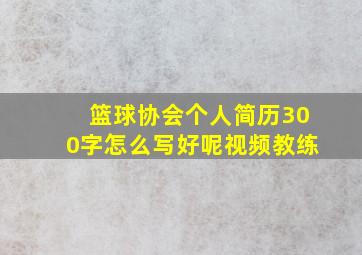 篮球协会个人简历300字怎么写好呢视频教练